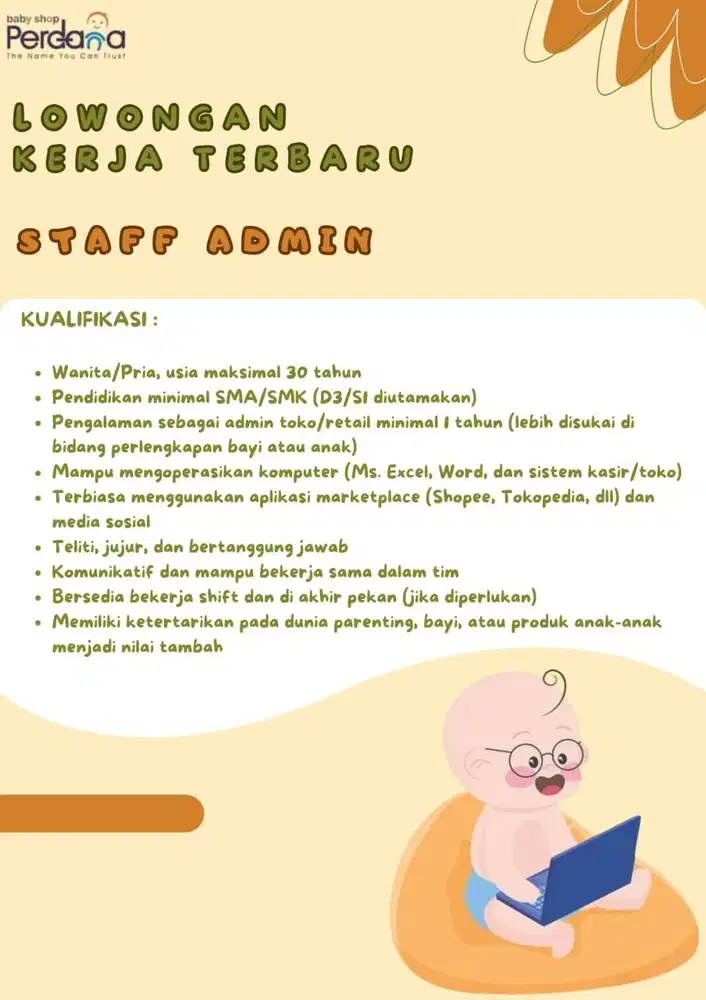 baby shop
Perdana
The Name You Can Trust

LOWONGAN KERJA TERBARU

STAFF ADMIN

KUALIFIKASI :

- Wanita/Pria, usia maksimal 30 tahun
- Pendidikan minimal SMA/SMK (D3/S1 diutamakan)
- Pengalaman sebagai admin toko/retail minimal 1 tahun (lebih disukai di bidang perlengkapan bayi atau anak)
- Mampu mengoperasikan komputer (Ms. Excel, Word, dan sistem kasir/toko)
- Terbiasa menggunakan aplikasi marketplace (Shopee, Tokopedia, dll) dan media sosial
- Teliti, jujur, dan bertanggung jawab
- Komunikatif dan mampu bekerja sama dalam tim
- Bersedia bekerja shift dan di akhir pekan (jika diperlukan)
- Memiliki ketertarikan pada dunia parenting, bayi, atau produk anak-anak menjadi nilai tambah